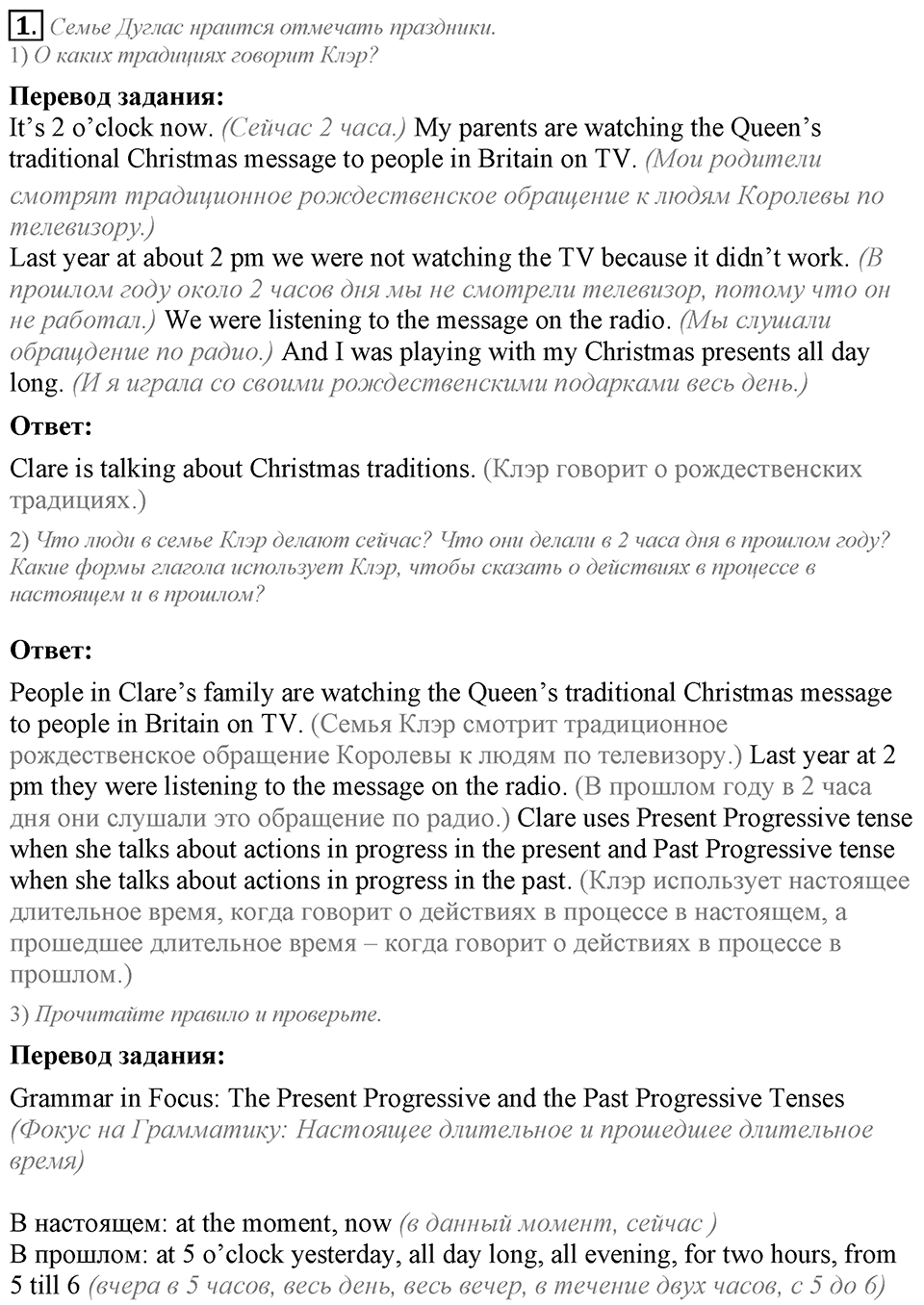 1. Семье Дуглас нраится отмечать праздники.
1) О каких традициях говорит Клэр?

Перевод задания:
It’s 2 o’clock now. (Сейчас 2 часа.) My parents are watching the Queen’s traditional Christmas message to people in Britain on TV. (Мои родители смотрят традиционное рождественское обращение к людям Королевы по телевизору.)
Last year at about 2 pm we were not watching the TV because it didn’t work. (В прошлом году около 2 часов дня мы не смотрели телевизор, потому что он не работал.) We were listening to the message on the radio. (Мы слушали обращение по радио.) And I was playing with my Christmas presents all day long. (И я играла со своими рождественскими подарками весь день.)

Ответ:
Clare is talking about Christmas traditions. (Клэр говорит о рождественских традициях.)

2) Что люди в семье Клэр делают сейчас? Что они делали в 2 часа дня в прошлом году? Какие формы глагола использует Клэр, чтобы сказать о действиях в процессе в настоящем и в прошлом?

Ответ:
People in Clare’s family are watching the Queen’s traditional Christmas message to people in Britain on TV. (Семья Клэр смотрит традиционное рождественское обращение Королевы к людям по телевизору.) Last year at 2 pm they were listening to the message on the radio. (В прошлом году в 2 часа дня они слушали это обращение по радио.) Clare uses Present Progressive tense when she talks about actions in progress in the present and Past Progressive tense when she talks about actions in progress in the past. (Клэр использует настоящее длительное время, когда говорит о действиях в процессе в настоящем, а прошедшее длительное время – когда говорит о действиях в процессе в прошлом.)

3) Прочитайте правило и проверьте.

Перевод задания:
Grammar in Focus: The Present Progressive and the Past Progressive Tenses (Фокус на Грамматику: Настоящее длительное и прошедшее длительное время)

В настоящем: at the moment, now (в данный момент, сейчас )
В прошлом: at 5 o’clock yesterday, all day long, all evening, for two hours, from 5 till 6 (вчера в 5 часов, весь день, весь вечер, в течение двух часов, с 5 до 6)